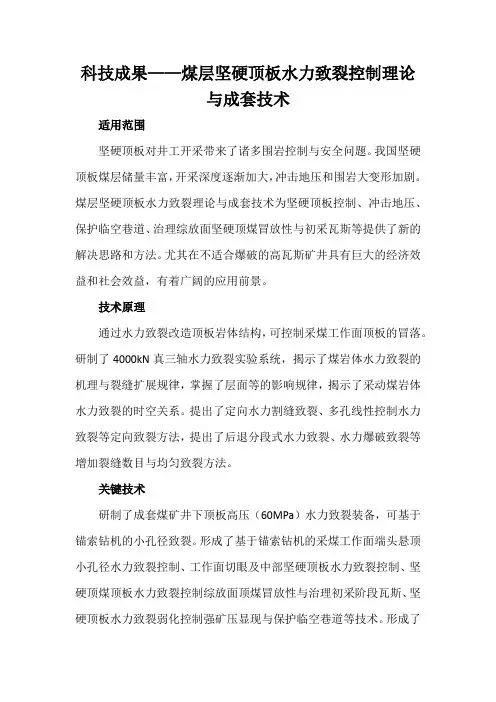 科技成果——煤层坚硬顶板水力致裂控制理论与成套技术

适用范围

坚硬顶板对井工开采带来了诸多围岩控制与安全问题。我国坚硬顶板煤层储量丰富，开采深度逐渐加大，冲击地压和围岩大变形加剧。煤层坚硬顶板水力致裂理论与成套技术为坚硬顶板控制、冲击地压、保护临空巷道、治理综放面坚硬顶煤冒放性与初采瓦斯等提供了新的解决思路和方法。尤其在不适合爆破的高瓦斯矿井具有巨大的经济效益和社会效益，有着广阔的应用前景。

技术原理

通过水力致裂改造顶板岩体结构，可控制采煤工作面顶板的冒落。研制了 4000kN 真三轴水力致裂实验系统，揭示了煤岩体水力致裂的机理与裂缝扩展规律，掌握了层面等的影响规律，揭示了采动煤岩体水力致裂的时空关系。提出了定向水力割缝致裂、多孔线性控制水力致裂等定向致裂方法，提出了后退分段式水力致裂、水力爆破致裂等增加裂缝数目与均匀致裂方法。

关键技术

研制了成套煤矿井下顶板高压（60MPa）水力致裂装备，可基于锚索钻机的小孔径致裂。形成了基于锚索钻机的采煤工作面端头悬顶小孔径水力致裂控制、工作面切眼及中部坚硬顶板水力致裂控制、坚硬顶煤顶板水力致裂控制综放面顶煤冒放性与治理初采阶段瓦斯、坚硬顶板水力致裂弱化控制强矿压显现与保护临空巷道等技术。形成了